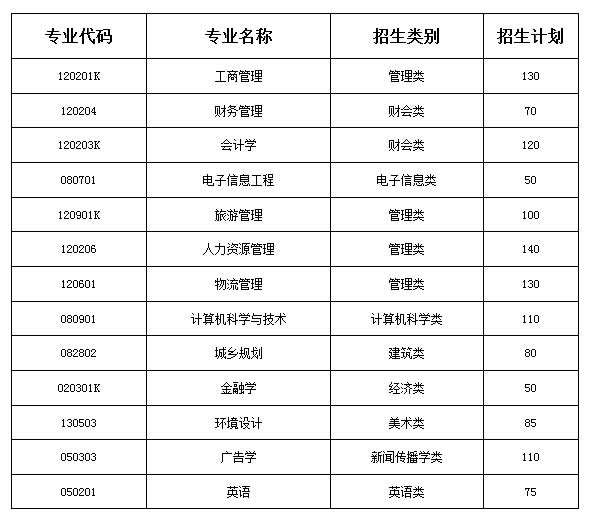 | 专业代码 | 专业名称 | 招生类别 | 招生计划 |
|---|---|---|---|
| 120201K | 工商管理 | 管理类 | 130 |
| 120204 | 财务管理 | 财会类 | 70 |
| 120203K | 会计学 | 财会类 | 120 |
| 080701 | 电子信息工程 | 电子信息类 | 50 |
| 120901K | 旅游管理 | 管理类 | 100 |
| 120206 | 人力资源管理 | 管理类 | 140 |
| 120601 | 物流管理 | 管理类 | 130 |
| 080901 | 计算机科学与技术 | 计算机科学类 | 110 |
| 082802 | 城乡规划 | 建筑类 | 80 |
| 020301K | 金融学 | 经济类 | 50 |
| 130503 | 环境设计 | 美术类 | 85 |
| 050303 | 广告学 | 新闻传播学类 | 110 |
| 050201 | 英语 | 英语类 | 75 |